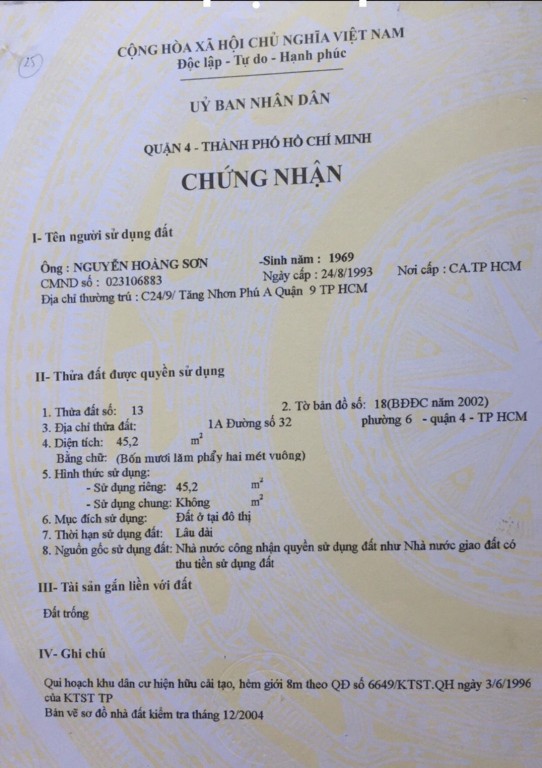 25

CỘNG HÒA XÃ HỘI CHỦ NGHĨA VIỆT NAM
Độc lập - Tự do - Hạnh phúc

UỶ BAN NHÂN DÂN

QUẬN 4 - THÀNH PHỐ HỒ CHÍ MINH

CHỨNG NHẬN

I- Tên người sử dụng đất

Ông : NGUYỄN HOÀNG SƠN -Sinh năm : 1969
CMND số : 023106883 Ngày cấp : 24/8/1993 Nơi cấp : CA.TP HCM
Địa chỉ thường trú : C24/9/ Tăng Nhơn Phú A Quận 9 TP HCM

II- Thửa đất được quyền sử dụng

1. Thửa đất số: 13 2. Tờ bản đồ số: 18(BĐĐC năm 2002)
3. Địa chỉ thửa đất: 1A Đường số 32 phường 6 - quận 4 - TP HCM
4. Diện tích: 45,2 $m^2$
Bằng chữ: (Bốn mươi lăm phẩy hai mét vuông)
5. Hình thức sử dụng:
- Sử dụng riêng: 45,2 $m^2$
- Sử dụng chung: Không $m^2$
6. Mục đích sử dụng: Đất ở tại đô thị
7. Thời hạn sử dụng đất: Lâu dài
8. Nguồn gốc sử dụng đất: Nhà nước công nhận quyền sử dụng đất như Nhà nước giao đất có thu tiền sử dụng đất

III- Tài sản gắn liền với đất

Đất trống

IV- Ghi chú

Qui hoạch khu dân cư hiện hữu cải tạo, hẻm giới 8m theo QĐ số 6649/KTST.QH ngày 3/6/1996 của KTST TP
Bản vẽ sơ đồ nhà đất kiểm tra tháng 12/2004